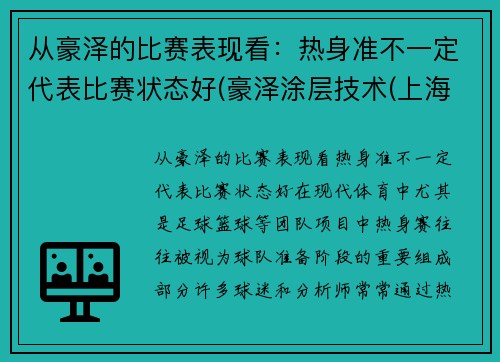 从豪泽的比赛表现看：热身准不一定代表比赛状态好(豪泽涂层技术(上海

从豪泽的比赛表现看热身准不一定代表比赛状态好在现代体育中尤其是足球篮球等团队项目中热身赛往往被视为球队准备阶段的重要组成部分许多球迷和分析师常常通过热